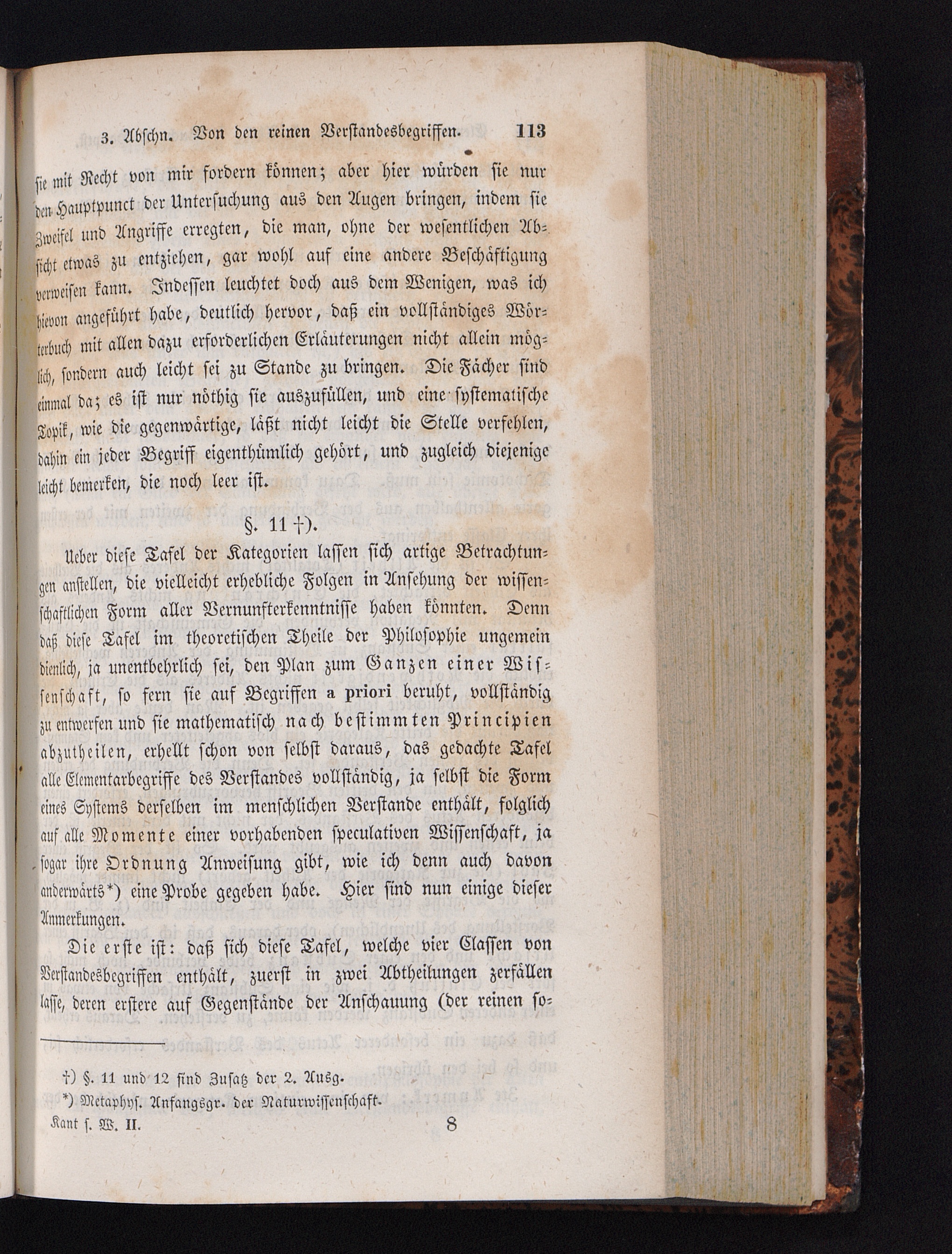 3. Abschn. Von den reinen Verstandesbegriffen. 113

sie mit Recht von mir fordern können; aber hier würden sie nur den Hauptpunct der Untersuchung aus den Augen bringen, indem sie Zweifel und Angriffe erregten, die man, ohne der wesentlichen Absicht etwas zu entziehen, gar wohl auf eine andere Beschäftigung verweisen kann. Indessen leuchtet doch aus dem Wenigen, was ich hievon angeführt habe, deutlich hervor, daß ein vollständiges Wörterbuch mit allen dazu erforderlichen Erläuterungen nicht allein möglich, sondern auch leicht sei zu Stande zu bringen. Die Fächer sind einmal da; es ist nur nöthig sie auszufüllen, und eine systematische Topik, wie die gegenwärtige, läßt nicht leicht die Stelle verfehlen, dahin ein jeder Begriff eigenthümlich gehört, und zugleich diejenige leicht bemerken, die noch leer ist.

§. 11 †).

Ueber diese Tafel der Kategorien lassen sich artige Betrachtungen anstellen, die vielleicht erhebliche Folgen in Ansehung der wissenschaftlichen Form aller Vernunfterkenntnisse haben könnten. Denn daß diese Tafel im theoretischen Theile der Philosophie ungemein dienlich, ja unentbehrlich sei, den Plan zum Ganzen einer Wissenschaft, so fern sie auf Begriffen a priori beruht, vollständig zu entwerfen und sie mathematisch nach bestimmten Principien abzutheilen, erhellt schon von selbst daraus, das gedachte Tafel alle Elementarbegriffe des Verstandes vollständig, ja selbst die Form eines Systems derselben im menschlichen Verstande enthält, folglich auf alle Momente einer vorhabenden speculativen Wissenschaft, ja sogar ihre Ordnung Anweisung gibt, wie ich denn auch davon anderwärts*) eine Probe gegeben habe. Hier sind nun einige dieser Anmerkungen.

Die erste ist: daß sich diese Tafel, welche vier Classen von Verstandesbegriffen enthält, zuerst in zwei Abtheilungen zerfällen lasse, deren erstere auf Gegenstände der Anschauung (der reinen so-

†) §. 11 und 12 sind Zusatz der 2. Ausg.
*) Metaphys. Anfangsgr. der Naturwissenschaft.

Kant s. W. II. 8